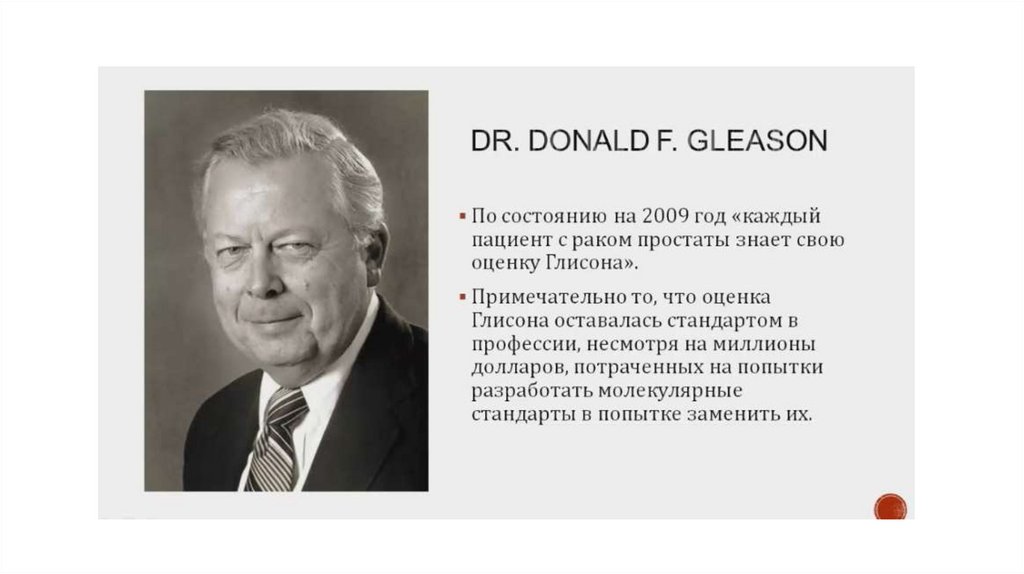 DR. DONALD F. GLEASON

▪ По состоянию на 2009 год «каждый пациент с раком простаты знает свою оценку Глисона».

▪ Примечательно то, что оценка Глисона оставалась стандартом в профессии, несмотря на миллионы долларов, потраченных на попытки разработать молекулярные стандарты в попытке заменить их.